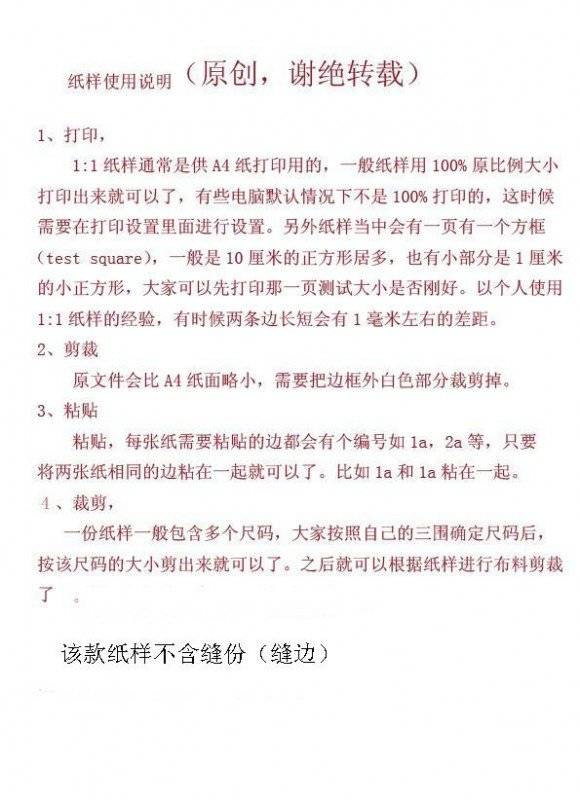 纸样使用说明（原创，谢绝转载）

1、打印，

1:1 纸样通常是供 A4 纸打印用的，一般纸样用 100% 原比例大小打印出来就可以了，有些电脑默认情况下不是 100% 打印的，这时候需要在打印设置里面进行设置。另外纸样当中会有一页有一个方框（test square），一般是 10 厘米的正方形居多，也有小部分是 1 厘米的小正方形，大家可以先打印那一页测试大小是否刚好。以个人使用 1:1 纸样的经验，有时候两条边长短会有 1 毫米左右的差距。

2、剪裁

原文件会比 A4 纸面略小，需要把边框外白色部分裁剪掉。

3、粘贴

粘贴，每张纸需要粘贴的边都会有个编号如 1a，2a 等，只要将两张纸相同的边粘在一起就可以了。比如 1a 和 1a 粘在一起。

4、裁剪，

一份纸样一般包含多个尺码，大家按照自己的三围确定尺码后，按该尺码的大小剪出来就可以了。之后就可以根据纸样进行布料剪裁了 。

该款纸样不含缝份（缝边）